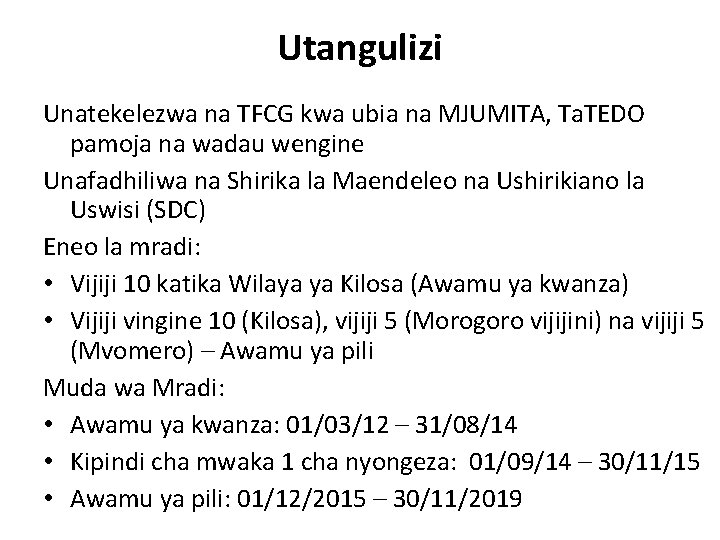 Utangulizi

Unatekelezwa na TFCG kwa ubia na MJUMITA, TaTEDO pamoja na wadau wengine

Unafadhiliwa na Shirika la Maendeleo na Ushirikiano la Uswisi (SDC)

Eneo la mradi:

• Vijiji 10 katika Wilaya ya Kilosa (Awamu ya kwanza)
• Vijiji vingine 10 (Kilosa), vijiji 5 (Morogoro vijijini) na vijiji 5 (Mvomero) – Awamu ya pili

Muda wa Mradi:

• Awamu ya kwanza: 01/03/12 – 31/08/14
• Kipindi cha mwaka 1 cha nyongeza: 01/09/14 – 30/11/15
• Awamu ya pili: 01/12/2015 – 30/11/2019